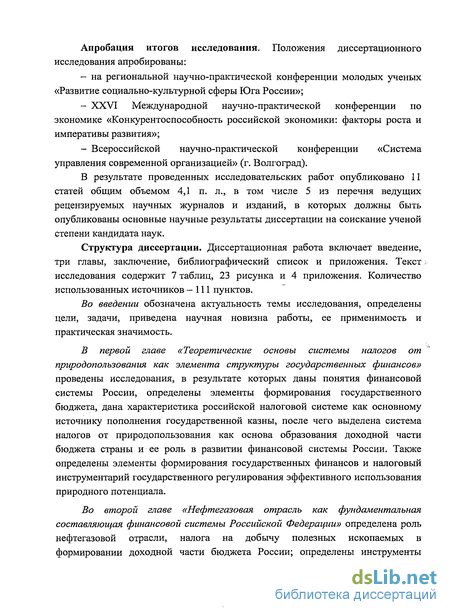 **Апробация итогов исследования**. Положения диссертационного исследования апробированы:

– на региональной научно-практической конференции молодых ученых «Развитие социально-культурной сферы Юга России»;

– XXVI Международной научно-практической конференции по экономике «Конкурентоспособность российской экономики: факторы роста и императивы развития»;

– Всероссийской научно-практической конференции «Система управления современной организацией» (г. Волгоград).

В результате проведенных исследовательских работ опубликовано 11 статей общим объемом 4,1 п. л., в том числе 5 из перечня ведущих рецензируемых научных журналов и изданий, в которых должны быть опубликованы основные научные результаты диссертации на соискание ученой степени кандидата наук.

**Структура диссертации.** Диссертационная работа включает введение, три главы, заключение, библиографический список и приложения. Текст исследования содержит 7 таблиц, 23 рисунка и 4 приложения. Количество использованных источников – 111 пунктов.

*Во введении* обозначена актуальность темы исследования, определены цели, задачи, приведена научная новизна работы, ее применимость и практическая значимость.

*В первой главе «Теоретические основы системы налогов от природопользования как элемента структуры государственных финансов»* проведены исследования, в результате которых даны понятия финансовой системы России, определены элементы формирования государственного бюджета, дана характеристика российской налоговой системе как основному источнику пополнения государственной казны, после чего выделена система налогов от природопользования как основа образования доходной части бюджета страны и ее роль в развитии финансовой системы России. Также определены элементы формирования государственных финансов и налоговый инструментарий государственного регулирования эффективного использования природного потенциала.

*Во второй главе «Нефтегазовая отрасль как фундаментальная составляющая финансовой системы Российской Федерации»* определена роль нефтегазовой отрасли, налога на добычу полезных ископаемых в формировании доходной части бюджета России; определены инструменты

dsLib.net
библиотека диссертаций